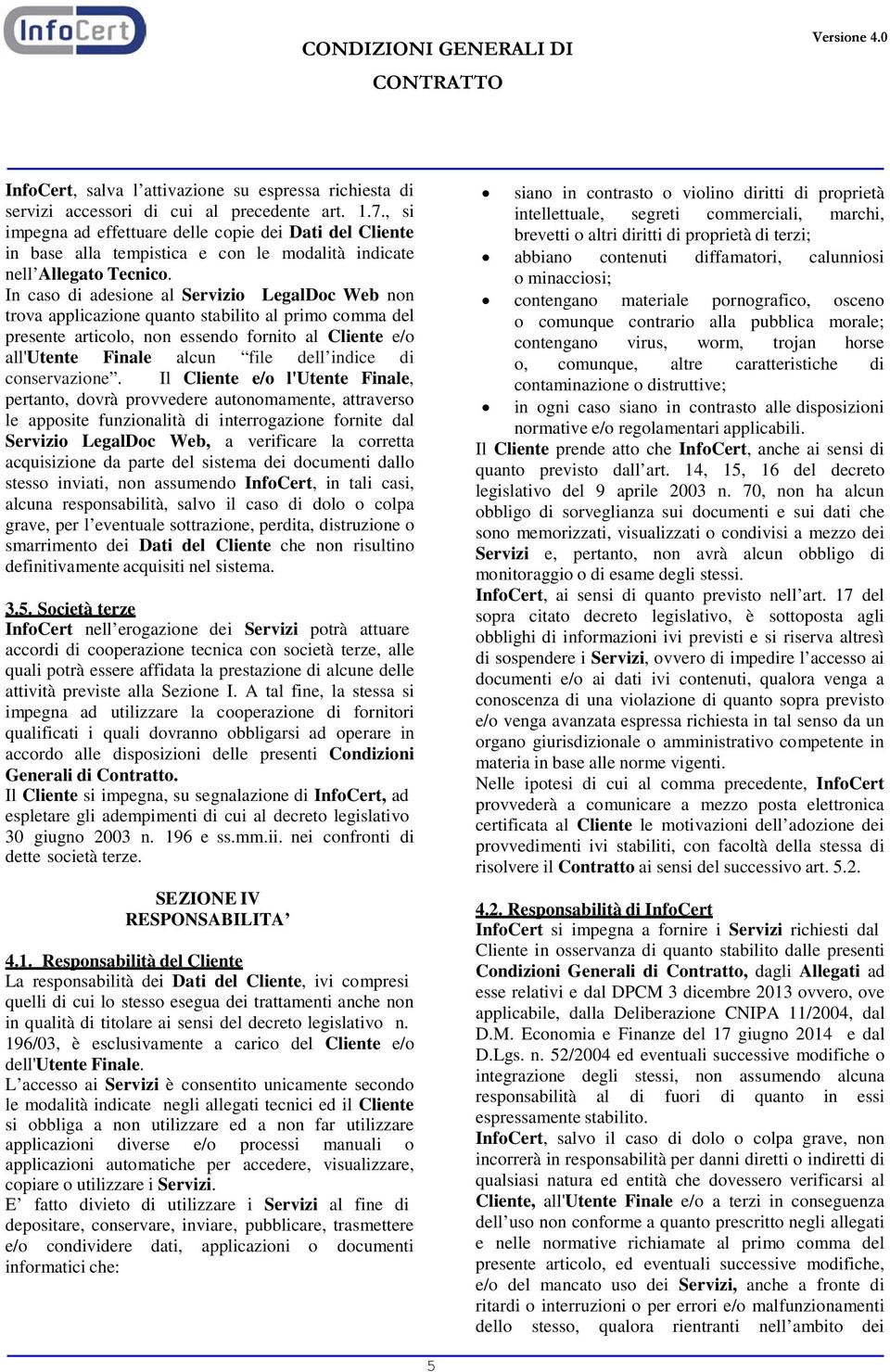 InfoCert

CONDIZIONI GENERALI DI CONTRATTO

Versione 4.0

InfoCert, salva l'attivazione su espressa richiesta di servizi accessori di cui al precedente art. 1.7., si impegna ad effettuare delle copie dei Dati del Cliente in base alla tempistica e con le modalità indicate nell'Allegato Tecnico.
In caso di adesione al Servizio LegalDoc Web non trova applicazione quanto stabilito al primo comma del presente articolo, non essendo fornito al Cliente e/o all'Utente Finale alcun "file dell'indice di conservazione". Il Cliente e/o l'Utente Finale, pertanto, dovrà provvedere autonomamente, attraverso le apposite funzionalità di interrogazione fornite dal Servizio LegalDoc Web, a verificare la corretta acquisizione da parte del sistema dei documenti dallo stesso inviati, non assumendo InfoCert, in tali casi, alcuna responsabilità, salvo il caso di dolo o colpa grave, per l'eventuale sottrazione, perdita, distruzione o smarrimento dei Dati del Cliente che non risultino definitivamente acquisiti nel sistema.

3.5. Società terze
InfoCert nell'erogazione dei Servizi potrà attuare accordi di cooperazione tecnica con società terze, alle quali potrà essere affidata la prestazione di alcune delle attività previste alla Sezione I. A tal fine, la stessa si impegna ad utilizzare la cooperazione di fornitori qualificati i quali dovranno obbligarsi ad operare in accordo alle disposizioni delle presenti Condizioni Generali di Contratto.
Il Cliente si impegna, su segnalazione di InfoCert, ad espletare gli adempimenti di cui al decreto legislativo 30 giugno 2003 n. 196 e ss.mm.ii. nei confronti di dette società terze.

SEZIONE IV
RESPONSABILITA'

4.1. Responsabilità del Cliente
La responsabilità dei Dati del Cliente, ivi compresi quelli di cui lo stesso esegua dei trattamenti anche non in qualità di titolare ai sensi del decreto legislativo n. 196/03, è esclusivamente a carico del Cliente e/o dell'Utente Finale.
L'accesso ai Servizi è consentito unicamente secondo le modalità indicate negli allegati tecnici ed il Cliente si obbliga a non utilizzare ed a non far utilizzare applicazioni diverse e/o processi manuali o applicazioni automatiche per accedere, visualizzare, copiare o utilizzare i Servizi.
E' fatto divieto di utilizzare i Servizi al fine di depositare, conservare, inviare, pubblicare, trasmettere e/o condividere dati, applicazioni o documenti informatici che:

• siano in contrasto o violino diritti di proprietà intellettuale, segreti commerciali, marchi, brevetti o altri diritti di proprietà di terzi;
• abbiano contenuti diffamatori, calunniosi o minacciosi;
• contengano materiale pornografico, osceno o comunque contrario alla pubblica morale; contengano virus, worm, trojan horse o, comunque, altre caratteristiche di contaminazione o distruttive;
• in ogni caso siano in contrasto alle disposizioni normative e/o regolamentari applicabili.
Il Cliente prende atto che InfoCert, anche ai sensi di quanto previsto dall'art. 14, 15, 16 del decreto legislativo del 9 aprile 2003 n. 70, non ha alcun obbligo di sorveglianza sui documenti e sui dati che sono memorizzati, visualizzati o condivisi a mezzo dei Servizi e, pertanto, non avrà alcun obbligo di monitoraggio o di esame degli stessi.
InfoCert, ai sensi di quanto previsto nell'art. 17 del sopra citato decreto legislativo, è sottoposta agli obblighi di informazioni ivi previsti e si riserva altresì di sospendere i Servizi, ovvero di impedire l'accesso ai documenti e/o ai dati ivi contenuti, qualora venga a conoscenza di una violazione di quanto sopra previsto e/o venga avanzata espressa richiesta in tal senso da un organo giurisdizionale o amministrativo competente in materia in base alle norme vigenti.
Nelle ipotesi di cui al comma precedente, InfoCert provvederà a comunicare a mezzo posta elettronica certificata al Cliente le motivazioni dell'adozione dei provvedimenti ivi stabiliti, con facoltà della stessa di risolvere il Contratto ai sensi del successivo art. 5.2.

4.2. Responsabilità di InfoCert
InfoCert si impegna a fornire i Servizi richiesti dal Cliente in osservanza di quanto stabilito dalle presenti Condizioni Generali di Contratto, dagli Allegati ad esse relativi e dal DPCM 3 dicembre 2013 ovvero, ove applicabile, dalla Deliberazione CNIPA 11/2004, dal D.M. Economia e Finanze del 17 giugno 2014 e dal D.Lgs. n. 52/2004 ed eventuali successive modifiche o integrazione degli stessi, non assumendo alcuna responsabilità al di fuori di quanto in essi espressamente stabilito.
InfoCert, salvo il caso di dolo o colpa grave, non incorrerà in responsabilità per danni diretti o indiretti di qualsiasi natura ed entità che dovessero verificarsi al Cliente, all'Utente Finale e/o a terzi in conseguenza dell'uso non conforme a quanto prescritto negli allegati e nelle normative richiamate al primo comma del presente articolo, ed eventuali successive modifiche, e/o del mancato uso dei Servizi, anche a fronte di ritardi o interruzioni o per errori e/o malfunzionamenti dello stesso, qualora rientranti nell'ambito dei

5